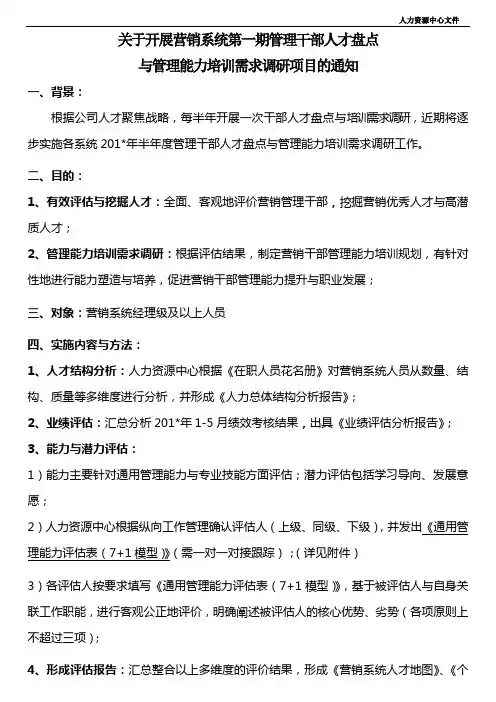 人力资源中心文件

关于开展营销系统第一期管理干部人才盘点
与管理能力培训需求调研项目的通知

一、背景：

根据公司人才聚焦战略，每半年开展一次干部人才盘点与培训需求调研，近期将逐步实施各系统 201*年半年度管理干部人才盘点与管理能力培训需求调研工作。

二、目的：

1、有效评估与挖掘人才：全面、客观地评价营销管理干部，挖掘营销优秀人才与高潜质人才；

2、管理能力培训需求调研：根据评估结果，制定营销干部管理能力培训规划，有针对性地进行能力塑造与培养，促进营销干部管理能力提升与职业发展；

三、对象：营销系统经理级及以上人员

四、实施内容与方法：

1、人才结构分析：人力资源中心根据《在职人员花名册》对营销系统人员从数量、结构、质量等多维度进行分析，并形成《人力总体结构分析报告》；

2、业绩评估：汇总分析 201*年 1-5 月绩效考核结果，出具《业绩评估分析报告》；

3、能力与潜力评估：

1）能力主要针对通用管理能力与专业技能方面评估；潜力评估包括学习导向、发展意愿；

2）人力资源中心根据纵向工作管理确认评估人（上级、同级、下级），并发出《通用管理能力评估表（7+1 模型）》（需一对一对接跟踪）；（详见附件）

3）各评估人按要求填写《通用管理能力评估表（7+1 模型）》，基于被评估人与自身关联工作职能，进行客观公正地评价，明确阐述被评估人的核心优势、劣势（各项原则上不超过三项）；

4、形成评估报告：汇总整合以上多维度的评价结果，形成《营销系统人才地图》、《个